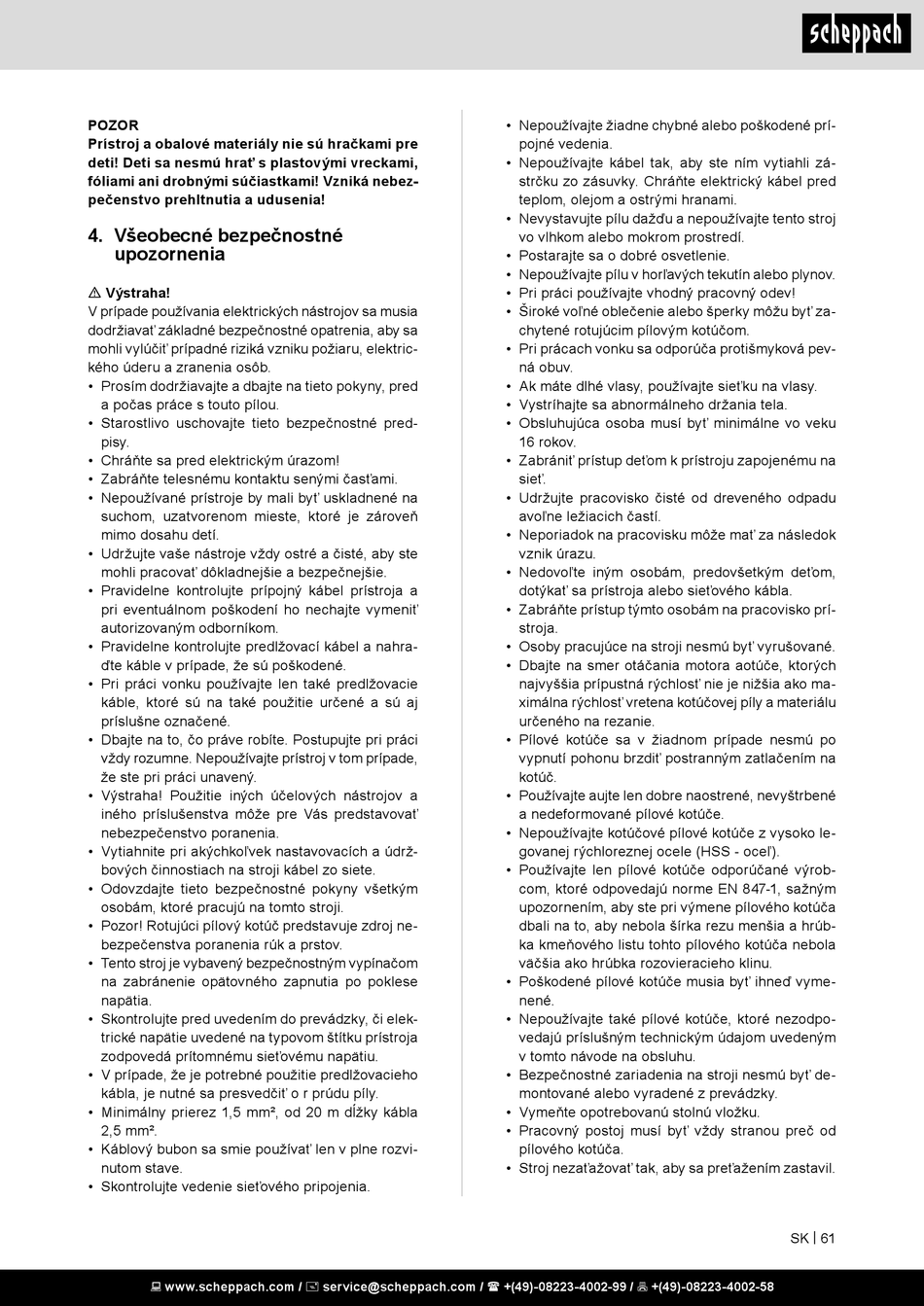 scheppach

POZOR
Prístroj a obalové materiály nie sú hračkami pre deti! Deti sa nesmú hrať s plastovými vreckami, fóliami ani drobnými súčiastkami! Vzniká nebezpečenstvo prehltnutia a udusenia!

4. Všeobecné bezpečnostné upozornenia

⚠ Výstraha!
V prípade používania elektrických nástrojov sa musia dodržiavať základné bezpečnostné opatrenia, aby sa mohli vylúčiť prípadné riziká vzniku požiaru, elektrického úderu a zranenia osôb.
• Prosím dodržiavajte a dbajte na tieto pokyny, pred a počas práce s touto pílou.
• Starostlivo uschovajte tieto bezpečnostné predpisy.
• Chráňte sa pred elektrickým úrazom!
• Zabráňte telesnému kontaktu senými časťami.
• Nepoužívané prístroje by mali byť uskladnené na suchom, uzatvorenom mieste, ktoré je zároveň mimo dosahu detí.
• Udržujte vaše nástroje vždy ostré a čisté, aby ste mohli pracovať dôkladnejšie a bezpečnejšie.
• Pravidelne kontrolujte prípojný kábel prístroja a pri eventuálnom poškodení ho nechajte vymeniť autorizovaným odborníkom.
• Pravidelne kontrolujte predlžovací kábel a nahraďte káble v prípade, že sú poškodené.
• Pri práci vonku používajte len také predlžovacie káble, ktoré sú na také použitie určené a sú aj príslušne označené.
• Dbajte na to, čo práve robíte. Postupujte pri práci vždy rozumne. Nepoužívajte prístroj v tom prípade, že ste pri práci unavený.
• Výstraha! Použitie iných účelových nástrojov a iného príslušenstva môže pre Vás predstavovať nebezpečenstvo poranenia.
• Vytiahnite pri akýchkoľvek nastavovacích a údržbových činnostiach na stroji kábel zo siete.
• Odovzdajte tieto bezpečnostné pokyny všetkým osobám, ktoré pracujú na tomto stroji.
• Pozor! Rotujúci pílový kotúč predstavuje zdroj nebezpečenstva poranenia rúk a prstov.
• Tento stroj je vybavený bezpečnostným vypínačom na zabránenie opätovného zapnutia po poklese napätia.
• Skontrolujte pred uvedením do prevádzky, či elektrické napätie uvedené na typovom štítku prístroja zodpovedá prítomnému sieťovému napätiu.
• V prípade, že je potrebné použitie predlžovacieho kábla, je nutné sa presvedčiť o r prúdu píly.
• Minimálny prierez 1,5 mm², od 20 m dĺžky kábla 2,5 mm².
• Káblový bubon sa smie používať len v plne rozvinutom stave.
• Skontrolujte vedenie sieťového pripojenia.
• Nepoužívajte žiadne chybné alebo poškodené prípojné vedenia.
• Nepoužívajte kábel tak, aby ste ním vytiahli zástrčku zo zásuvky. Chráňte elektrický kábel pred teplom, olejom a ostrými hranami.
• Nevystavujte pílu dažďu a nepoužívajte tento stroj vo vlhkom alebo mokrom prostredí.
• Postarajte sa o dobré osvetlenie.
• Nepoužívajte pílu v horľavých tekutín alebo plynov.
• Pri práci používajte vhodný pracovný odev!
• Široké voľné oblečenie alebo šperky môžu byť zachytené rotujúcim pílovým kotúčom.
• Pri prácach vonku sa odporúča protišmyková pevná obuv.
• Ak máte dlhé vlasy, používajte sieťku na vlasy.
• Vystríhajte sa abnormálneho držania tela.
• Obsluhujúca osoba musí byť minimálne vo veku 16 rokov.
• Zabrániť prístup deťom k prístroju zapojenému na sieť.
• Udržujte pracovisko čisté od dreveného odpadu avoľne ležiacich častí.
• Neporiadok na pracovisku môže mať za následok vznik úrazu.
• Nedovoľte iným osobám, predovšetkým deťom, dotýkať sa prístroja alebo sieťového kábla.
• Zabráňte prístup týmto osobám na pracovisko prístroja.
• Osoby pracujúce na stroji nesmú byť vyrušované.
• Dbajte na smer otáčania motora aotúče, ktorých najvyššia prípustná rýchlosť nie je nižšia ako maximálna rýchlosť vretena kotúčovej píly a materiálu určeného na rezanie.
• Pílové kotúče sa v žiadnom prípade nesmú po vypnutí pohonu brzdiť postranným zatlačením na kotúč.
• Používajte aujte len dobre naostrené, nevyštrbené a nedeformované pílové kotúče.
• Nepoužívajte kotúčové pílové kotúče z vysoko legovanej rýchloreznej ocele (HSS - oceľ).
• Používajte len pílové kotúče odporúčané výrobcom, ktoré odpovedajú norme EN 847-1, sažným upozornením, aby ste pri výmene pílového kotúča dbali na to, aby nebola šírka rezu menšia a hrúbka kmeňového listu tohto pílového kotúča nebola väčšia ako hrúbka rozovieracieho klinu.
• Poškodené pílové kotúče musia byť ihneď vymenené.
• Nepoužívajte také pílové kotúče, ktoré nezodpovedajú príslušným technickým údajom uvedeným v tomto návode na obsluhu.
• Bezpečnostné zariadenia na stroji nesmú byť demontované alebo vyradené z prevádzky.
• Vymeňte opotrebovanú stolnú vložku.
• Pracovný postoj musí byť vždy stranou preč od pílového kotúča.
• Stroj nezaťažovať tak, aby sa preťažením zastavil.

SK | 61

www.scheppach.com / service@scheppach.com / +(49)-08223-4002-99 / +(49)-08223-4002-58